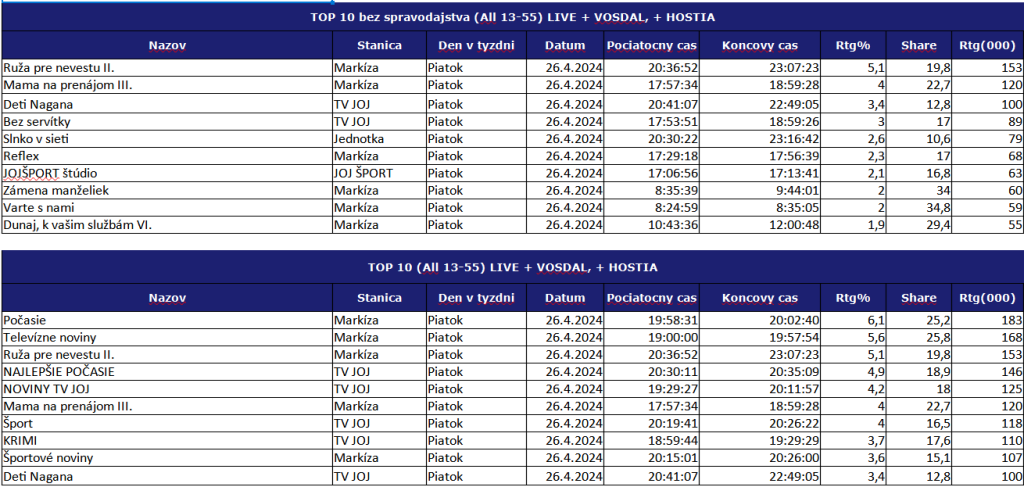 TOP 10 bez spravodajstva (All 13-55) LIVE + VOSDAL, + HOSTIA

| Nazov | Stanica | Den v tyzdni | Datum | Pociatocny cas | Koncovy cas | Rtg% | Share | Rtg(000) |
|---|---|---|---|---|---|---|---|---|
| Ruža pre nevestu II. | Markíza | Piatok | 26.4.2024 | 20:36:52 | 23:07:23 | 5,1 | 19,8 | 153 |
| Mama na prenájom III. | Markíza | Piatok | 26.4.2024 | 17:57:34 | 18:59:28 | 4 | 22,7 | 120 |
| Deti Nagana | TV JOJ | Piatok | 26.4.2024 | 20:41:07 | 22:49:05 | 3,4 | 12,8 | 100 |
| Bez servítky | TV JOJ | Piatok | 26.4.2024 | 17:53:51 | 18:59:26 | 3 | 17 | 89 |
| Slnko v sieti | Jednotka | Piatok | 26.4.2024 | 20:30:22 | 23:16:42 | 2,6 | 10,6 | 79 |
| Reflex | Markíza | Piatok | 26.4.2024 | 17:29:18 | 17:56:39 | 2,3 | 17 | 68 |
| JOJŠPORT štúdio | JOJ ŠPORT | Piatok | 26.4.2024 | 17:06:56 | 17:13:41 | 2,1 | 16,8 | 63 |
| Zámena manželiek | Markíza | Piatok | 26.4.2024 | 8:35:39 | 9:44:01 | 2 | 34 | 60 |
| Varte s nami | Markíza | Piatok | 26.4.2024 | 8:24:59 | 8:35:05 | 2 | 34,8 | 59 |
| Dunaj, k vašim službám VI. | Markíza | Piatok | 26.4.2024 | 10:43:36 | 12:00:48 | 1,9 | 29,4 | 55 |

TOP 10 (All 13-55) LIVE + VOSDAL, + HOSTIA

| Nazov | Stanica | Den v tyzdni | Datum | Pociatocny cas | Koncovy cas | Rtg% | Share | Rtg(000) |
|---|---|---|---|---|---|---|---|---|
| Počasie | Markíza | Piatok | 26.4.2024 | 19:58:31 | 20:02:40 | 6,1 | 25,2 | 183 |
| Televízne noviny | Markíza | Piatok | 26.4.2024 | 19:00:00 | 19:57:54 | 5,6 | 25,8 | 168 |
| Ruža pre nevestu II. | Markíza | Piatok | 26.4.2024 | 20:36:52 | 23:07:23 | 5,1 | 19,8 | 153 |
| NAJLEPŠIE POČASIE | TV JOJ | Piatok | 26.4.2024 | 20:30:11 | 20:35:09 | 4,9 | 18,9 | 146 |
| NOVINY TV JOJ | TV JOJ | Piatok | 26.4.2024 | 19:29:27 | 20:11:57 | 4,2 | 18 | 125 |
| Mama na prenájom III. | Markíza | Piatok | 26.4.2024 | 17:57:34 | 18:59:28 | 4 | 22,7 | 120 |
| Šport | TV JOJ | Piatok | 26.4.2024 | 20:19:41 | 20:26:22 | 4 | 16,5 | 118 |
| KRIMI | TV JOJ | Piatok | 26.4.2024 | 18:59:44 | 19:29:29 | 3,7 | 17,6 | 110 |
| Športové noviny | Markíza | Piatok | 26.4.2024 | 20:15:01 | 20:26:00 | 3,6 | 15,1 | 107 |
| Deti Nagana | TV JOJ | Piatok | 26.4.2024 | 20:41:07 | 22:49:05 | 3,4 | 12,8 | 100 |